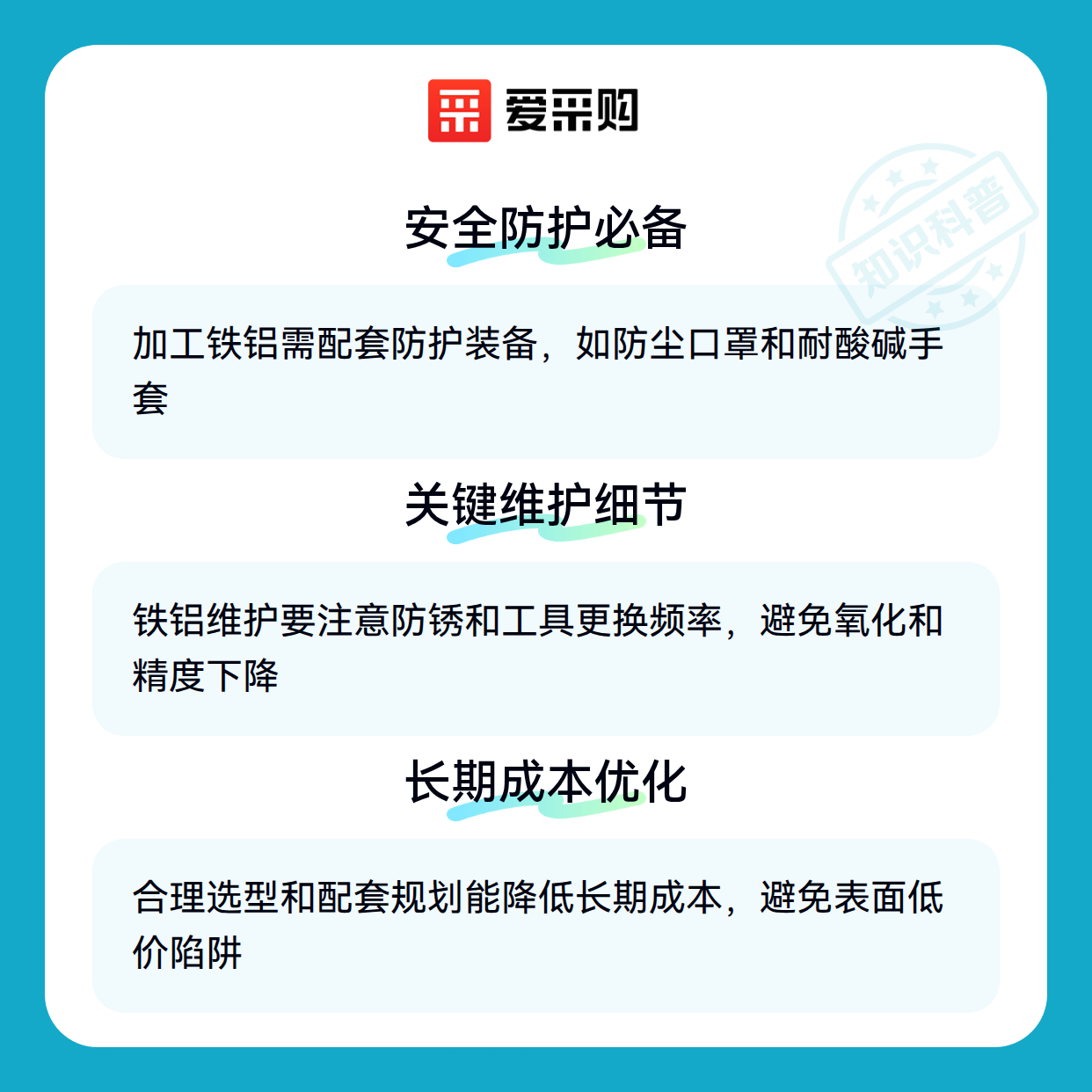 爱采购

安全防护必备

加工铁铝需配套防护装备，如防尘口罩和耐酸碱手套

关键维护细节

铁铝维护要注意防锈和工具更换频率，避免氧化和精度下降

长期成本优化

合理选型和配套规划能降低长期成本，避免表面低价陷阱

知识科普